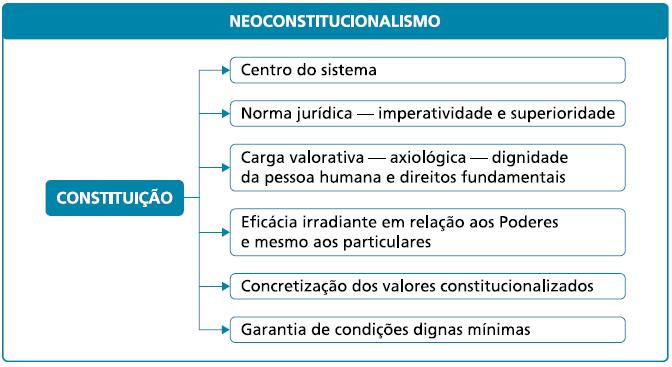 NEOCONSTITUCIONALISMO

CONSTITUIÇÃO

Centro do sistema

Norma jurídica — imperatividade e superioridade

Carga valorativa — axiológica — dignidade da pessoa humana e direitos fundamentais

Eficácia irradiante em relação aos Poderes e mesmo aos particulares

Concretização dos valores constitucionalizados

Garantia de condições dignas mínimas